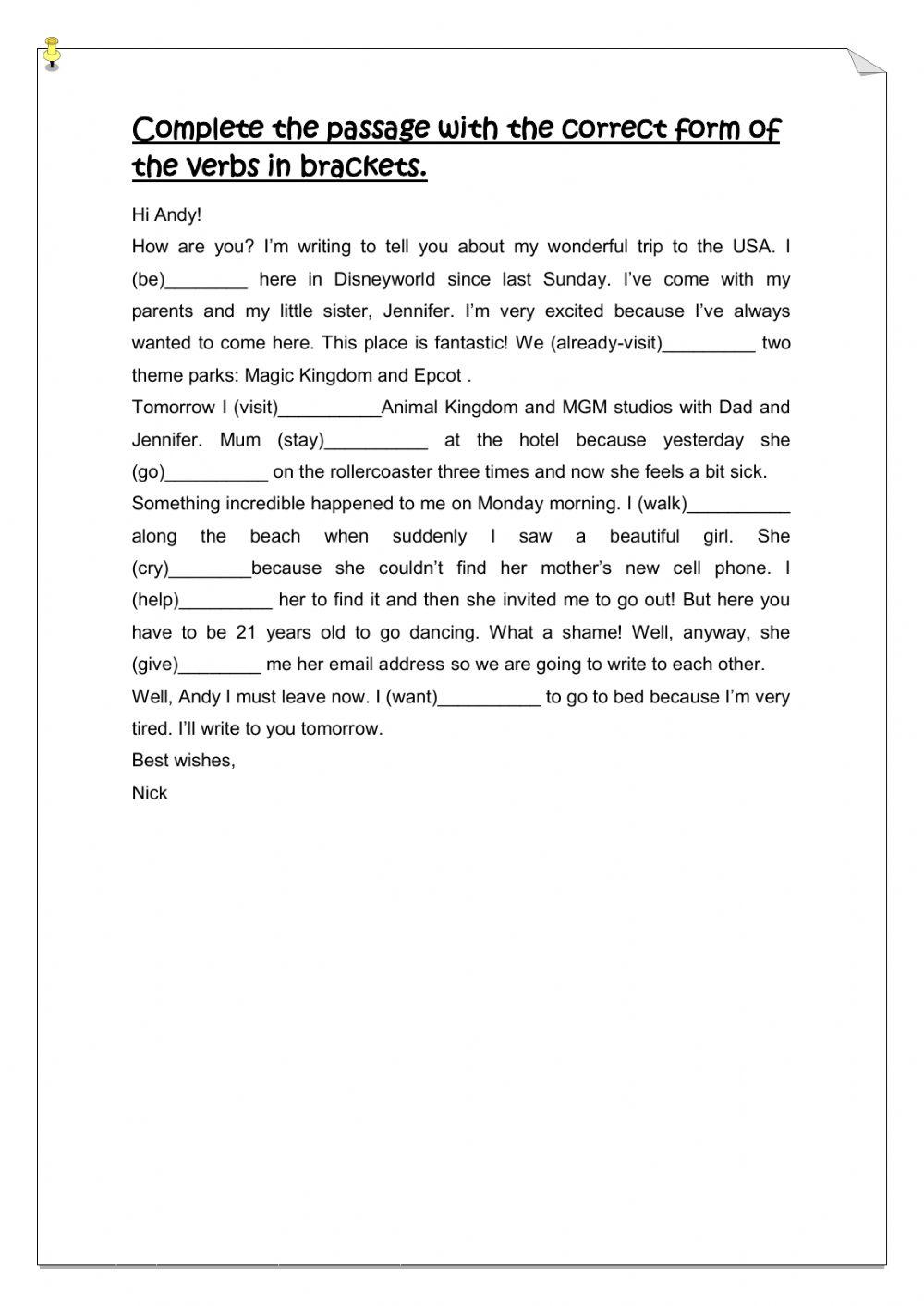 Complete the passage with the correct form of the verbs in brackets.

Hi Andy!

How are you? I'm writing to tell you about my wonderful trip to the USA. I (be)________ here in Disneyworld since last Sunday. I've come with my parents and my little sister, Jennifer. I'm very excited because I've always wanted to come here. This place is fantastic! We (already-visit)_________ two theme parks: Magic Kingdom and Epcot .

Tomorrow I (visit)__________Animal Kingdom and MGM studios with Dad and Jennifer. Mum (stay)__________ at the hotel because yesterday she (go)__________ on the rollercoaster three times and now she feels a bit sick.

Something incredible happened to me on Monday morning. I (walk)__________ along the beach when suddenly I saw a beautiful girl. She (cry)________because she couldn't find her mother's new cell phone. I (help)_________ her to find it and then she invited me to go out! But here you have to be 21 years old to go dancing. What a shame! Well, anyway, she (give)________ me her email address so we are going to write to each other.

Well, Andy I must leave now. I (want)__________ to go to bed because I'm very tired. I'll write to you tomorrow.

Best wishes,

Nick